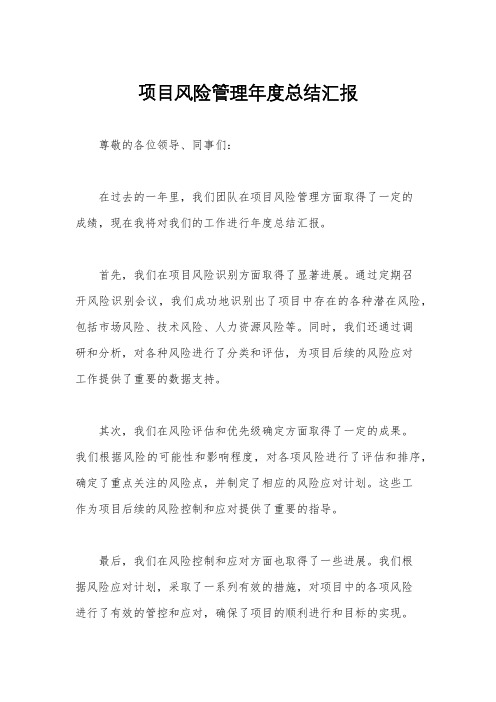 项目风险管理年度总结汇报

尊敬的各位领导、同事们：

在过去的一年里，我们团队在项目风险管理方面取得了一定的成绩，现在我将对我们的工作进行年度总结汇报。

首先，我们在项目风险识别方面取得了显著进展。通过定期召开风险识别会议，我们成功地识别出了项目中存在的各种潜在风险，包括市场风险、技术风险、人力资源风险等。同时，我们还通过调研和分析，对各种风险进行了分类和评估，为项目后续的风险应对工作提供了重要的数据支持。

其次，我们在风险评估和优先级确定方面取得了一定的成果。我们根据风险的可能性和影响程度，对各项风险进行了评估和排序，确定了重点关注的风险点，并制定了相应的风险应对计划。这些工作为项目后续的风险控制和应对提供了重要的指导。

最后，我们在风险控制和应对方面也取得了一些进展。我们根据风险应对计划，采取了一系列有效的措施，对项目中的各项风险进行了有效的管控和应对，确保了项目的顺利进行和目标的实现。